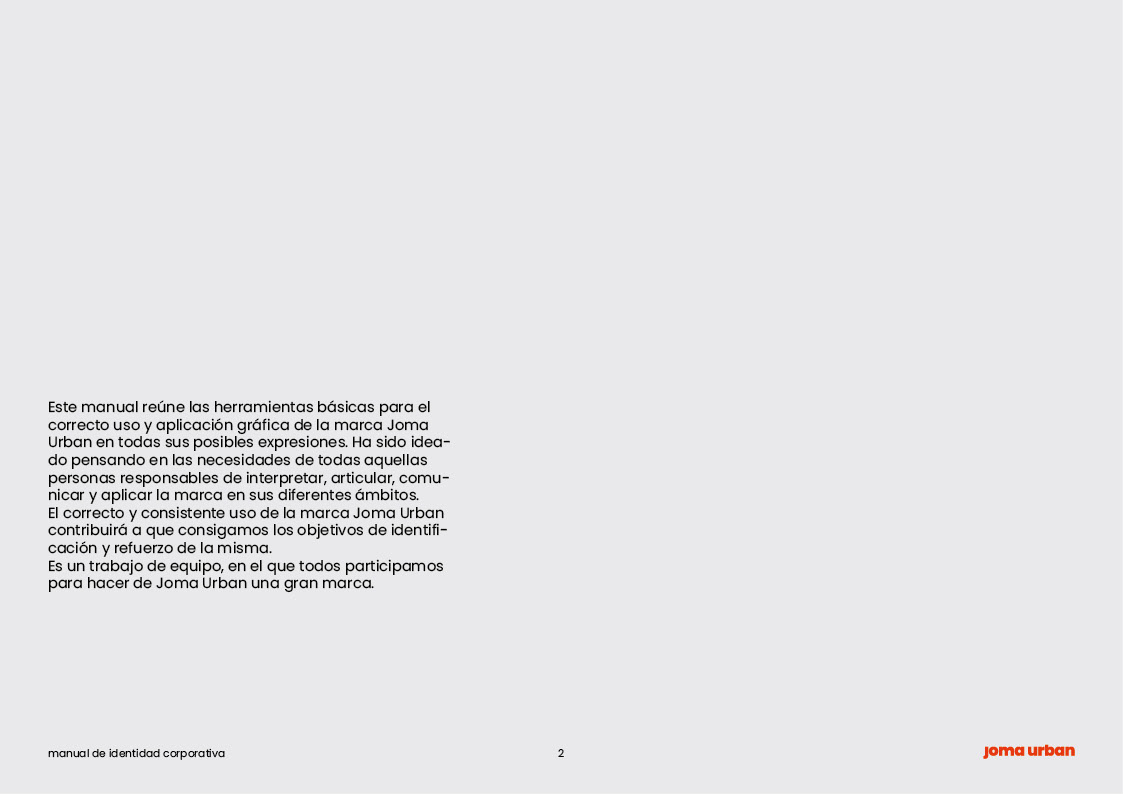 Este manual reúne las herramientas básicas para el correcto uso y aplicación gráfica de la marca Joma Urban en todas sus posibles expresiones. Ha sido ideado pensando en las necesidades de todas aquellas personas responsables de interpretar, articular, comunicar y aplicar la marca en sus diferentes ámbitos.
El correcto y consistente uso de la marca Joma Urban contribuirá a que consigamos los objetivos de identificación y refuerzo de la misma.
Es un trabajo de equipo, en el que todos participamos para hacer de Joma Urban una gran marca.

manual de identidad corporativa

2

joma urban